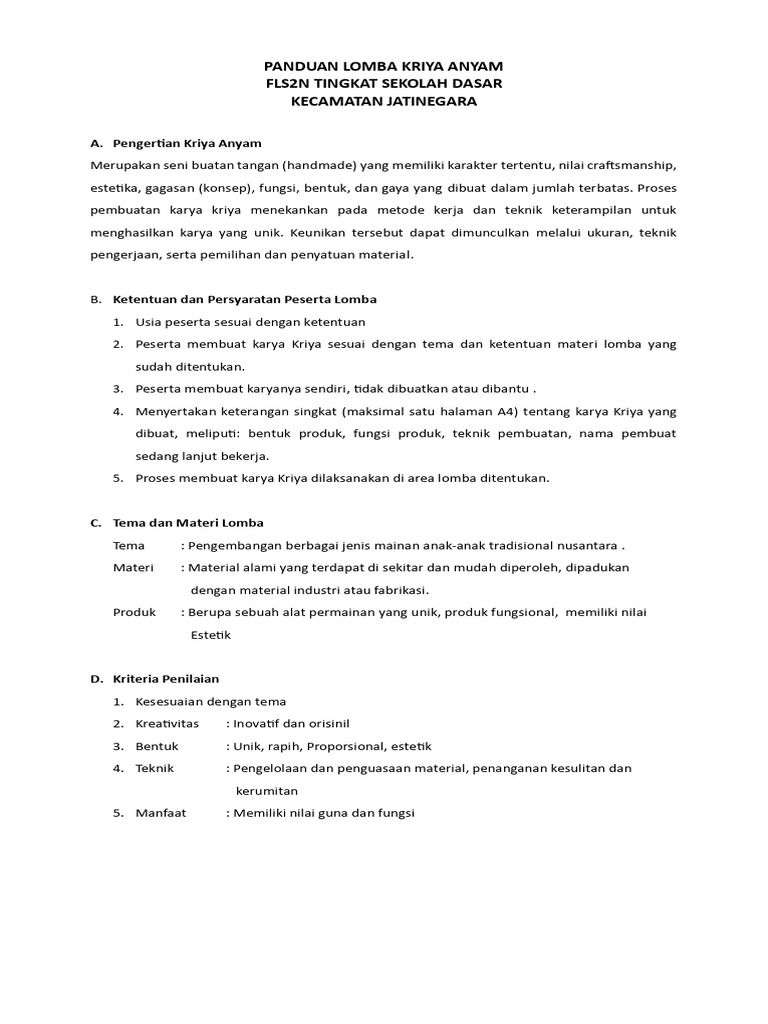 PANDUAN LOMBA KRIYA ANYAM
FLS2N TINGKAT SEKOLAH DASAR
KECAMATAN JATINEGARA

A. Pengertian Kriya Anyam

Merupakan seni buatan tangan (handmade) yang memiliki karakter tertentu, nilai craftsmanship, estetika, gagasan (konsep), fungsi, bentuk, dan gaya yang dibuat dalam jumlah terbatas. Proses pembuatan karya kriya menekankan pada metode kerja dan teknik keterampilan untuk menghasilkan karya yang unik. Keunikan tersebut dapat dimunculkan melalui ukuran, teknik pengerjaan, serta pemilihan dan penyatuan material.

B. Ketentuan dan Persyaratan Peserta Lomba

1. Usia peserta sesuai dengan ketentuan
2. Peserta membuat karya Kriya sesuai dengan tema dan ketentuan materi lomba yang sudah ditentukan.
3. Peserta membuat karyanya sendiri, tidak dibuatkan atau dibantu .
4. Menyertakan keterangan singkat (maksimal satu halaman A4) tentang karya Kriya yang dibuat, meliputi: bentuk produk, fungsi produk, teknik pembuatan, nama pembuat sedang lanjut bekerja.
5. Proses membuat karya Kriya dilaksanakan di area lomba ditentukan.

C. Tema dan Materi Lomba

Tema : Pengembangan berbagai jenis mainan anak-anak tradisional nusantara .
Materi : Material alami yang terdapat di sekitar dan mudah diperoleh, dipadukan dengan material industri atau fabrikasi.
Produk : Berupa sebuah alat permainan yang unik, produk fungsional, memiliki nilai Estetik

D. Kriteria Penilaian

1. Kesesuaian dengan tema
2. Kreativitas : Inovatif dan orisinil
3. Bentuk : Unik, rapih, Proporsional, estetik
4. Teknik : Pengelolaan dan penguasaan material, penanganan kesulitan dan kerumitan
5. Manfaat : Memiliki nilai guna dan fungsi